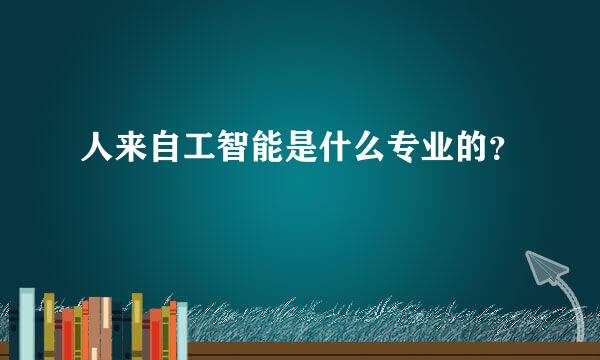 人来自工智能是什么专业的?